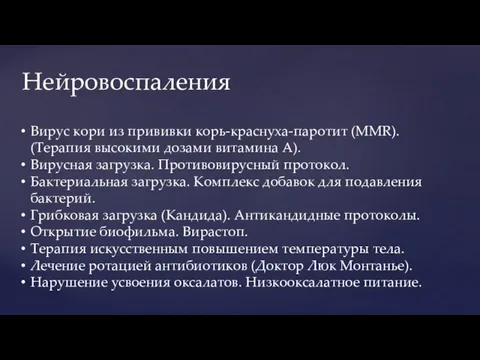 Нейровоспаления

• Вирус кори из прививки корь-краснуха-паротит (MMR). (Терапия высокими дозами витамина А).
• Вирусная загрузка. Противовирусный протокол.
• Бактериальная загрузка. Комплекс добавок для подавления бактерий.
• Грибковая загрузка (Кандида). Антикандидные протоколы.
• Открытие биофильма. Вирастоп.
• Терапия искусственным повышением температуры тела.
• Лечение ротацией антибиотиков (Доктор Люк Монтанье).
• Нарушение усвоения оксалатов. Низкооксалатное питание.